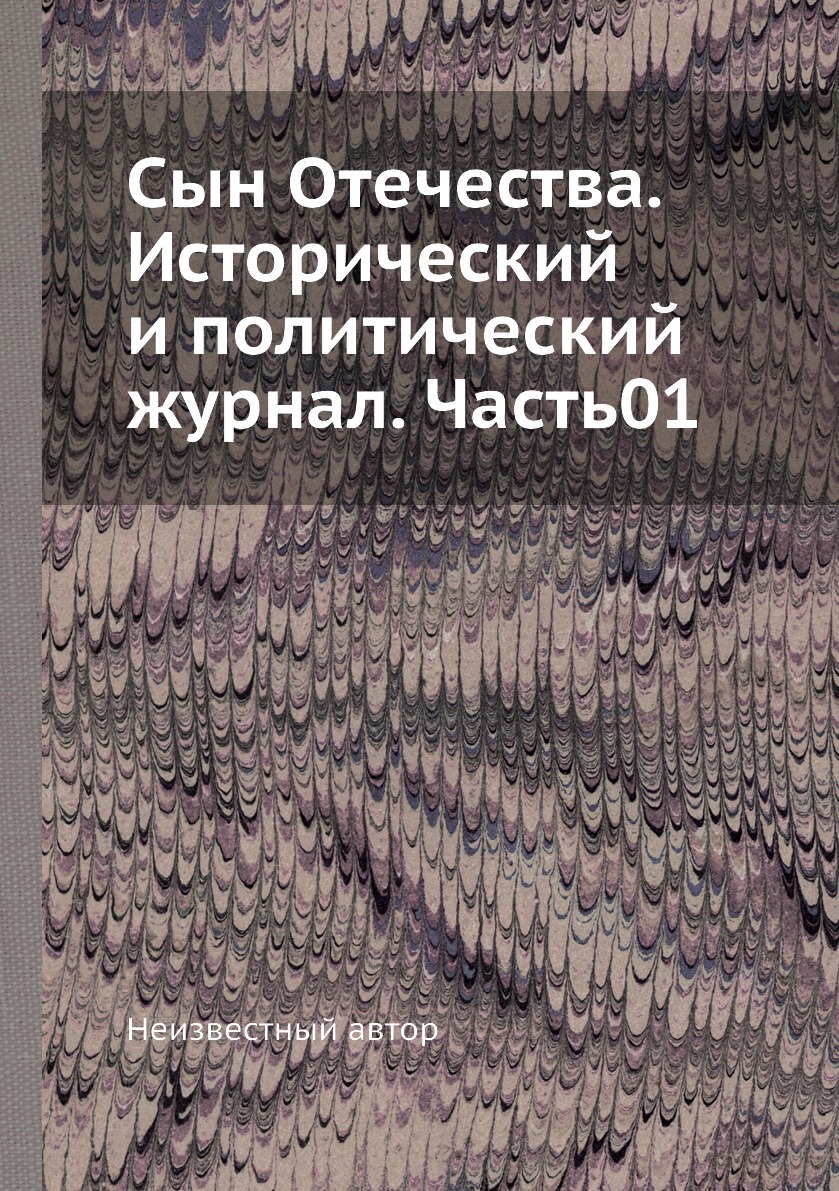 Сын Отечества. Исторический и политический журнал. Часть01

Неизвестный автор